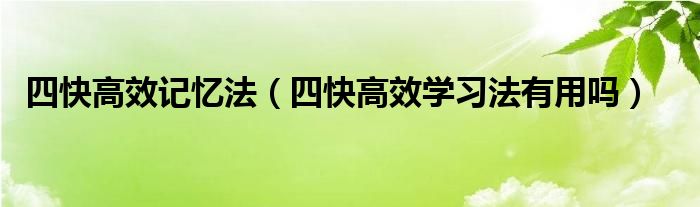 四快高效记忆法（四快高效学习法有用吗）